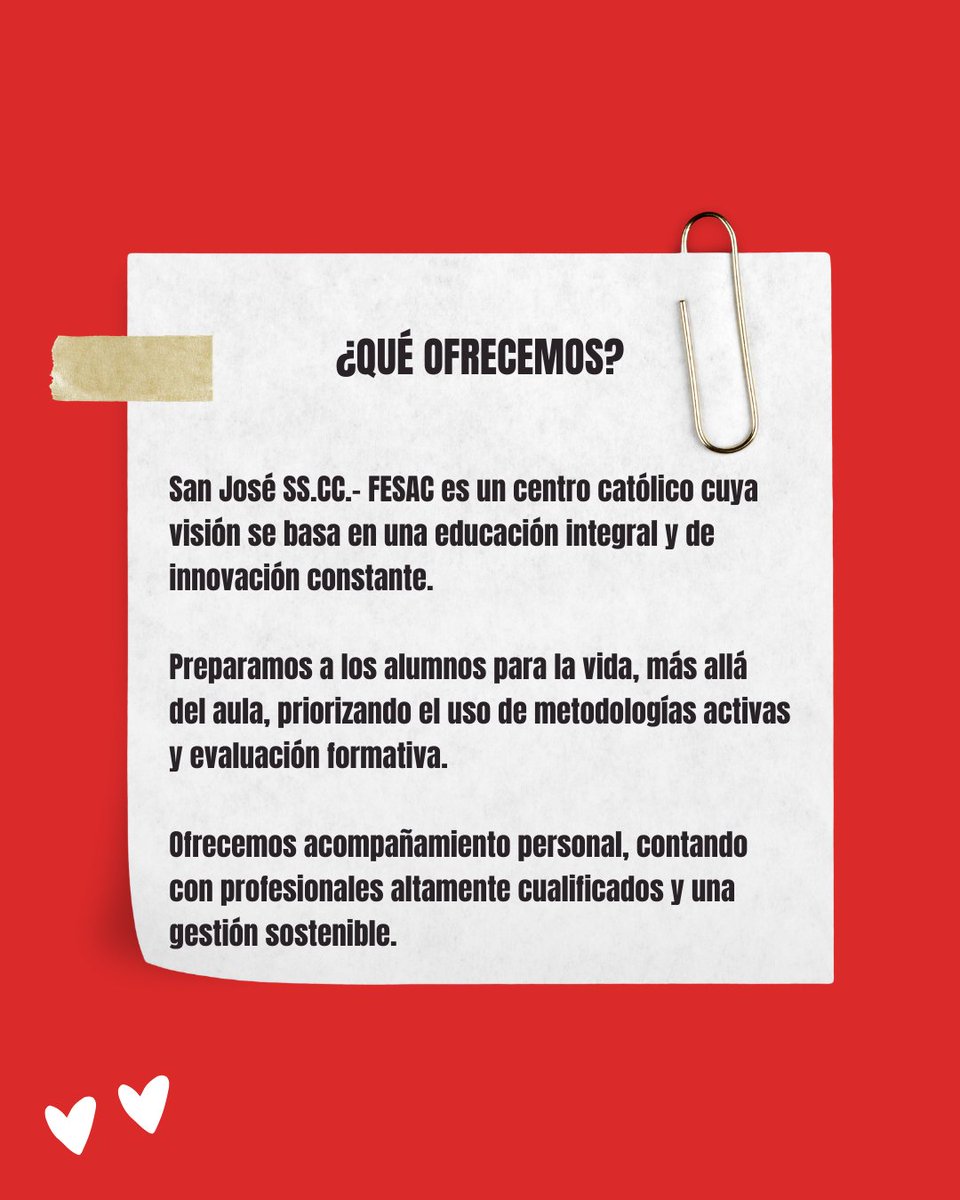 ¿QUÉ OFRECEMOS?

San José SS.CC.- FESAC es un centro católico cuya visión se basa en una educación integral y de innovación constante.

Preparamos a los alumnos para la vida, más allá del aula, priorizando el uso de metodologías activas y evaluación formativa.

Ofrecemos acompañamiento personal, contando con profesionales altamente cualificados y una gestión sostenible.